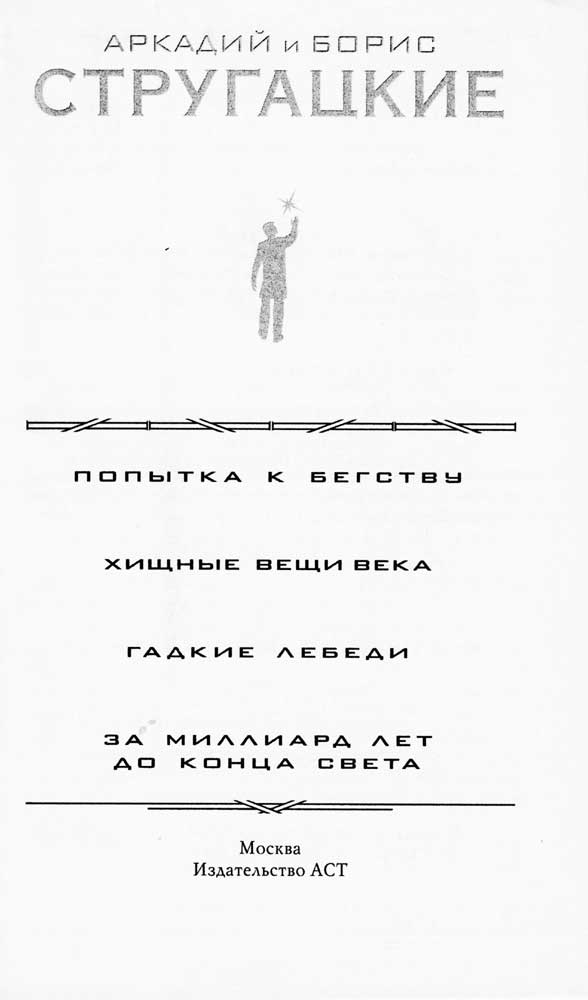 АРКАДИЙ и БОРИС
СТРУГАЦКИЕ

ПОПЫТКА К БЕГСТВУ

ХИЩНЫЕ ВЕЩИ ВЕКА

ГАДКИЕ ЛЕБЕДИ

ЗА МИЛЛИАРД ЛЕТ
ДО КОНЦА СВЕТА

Москва
Издательство АСТ